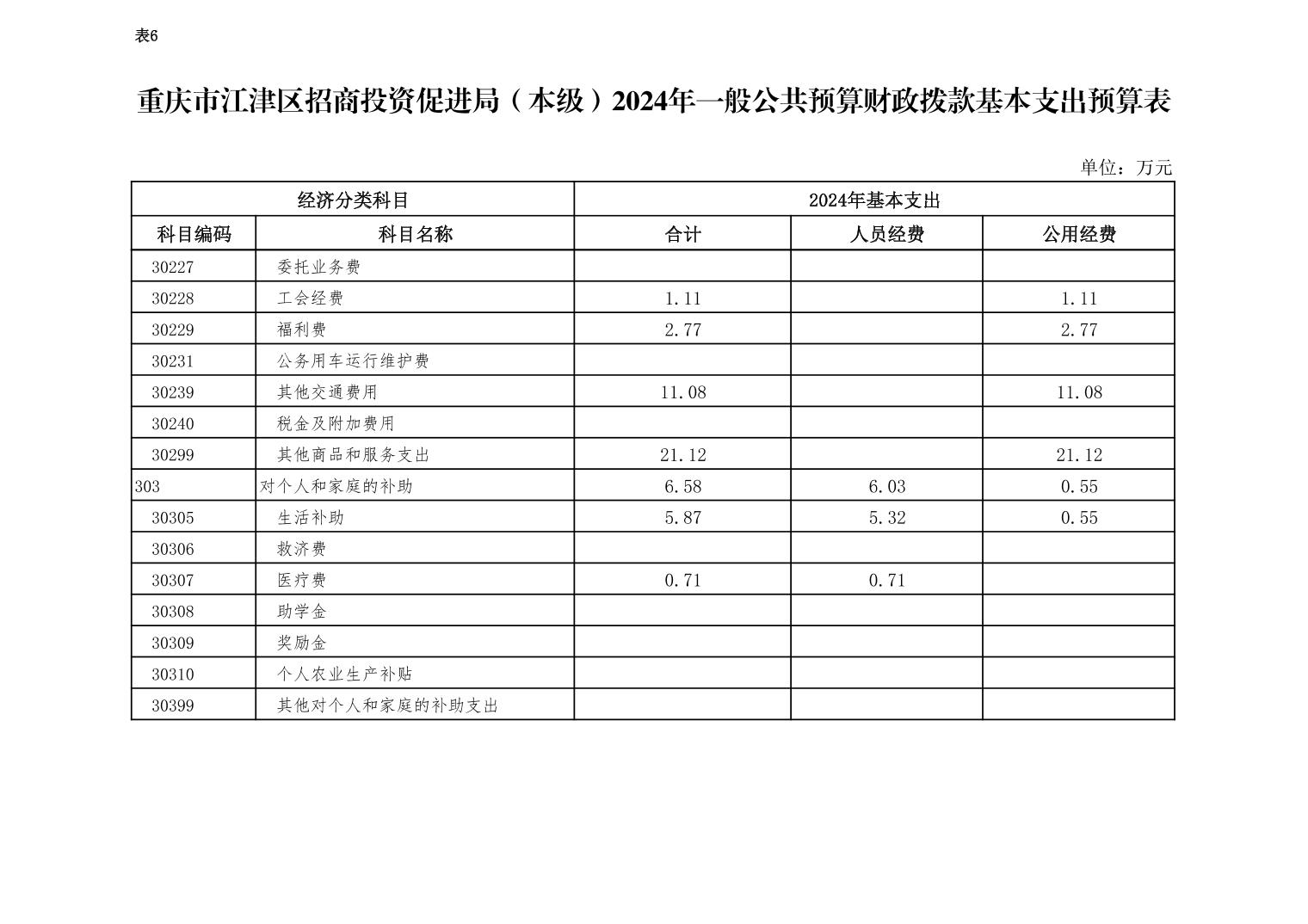 表6

重庆市江津区招商投资促进局（本级）2024年一般公共预算财政拨款基本支出预算表

单位：万元

| 经济分类科目 | | 2024年基本支出 | | |
|---|---|---|---|---|
| 科目编码 | 科目名称 | 合计 | 人员经费 | 公用经费 |
| 30227 | 委托业务费 | | | |
| 30228 | 工会经费 | 1.11 | | 1.11 |
| 30229 | 福利费 | 2.77 | | 2.77 |
| 30231 | 公务用车运行维护费 | | | |
| 30239 | 其他交通费用 | 11.08 | | 11.08 |
| 30240 | 税金及附加费用 | | | |
| 30299 | 其他商品和服务支出 | 21.12 | | 21.12 |
| 303 | 对个人和家庭的补助 | 6.58 | 6.03 | 0.55 |
| 30305 | 生活补助 | 5.87 | 5.32 | 0.55 |
| 30306 | 救济费 | | | |
| 30307 | 医疗费 | 0.71 | 0.71 | |
| 30308 | 助学金 | | | |
| 30309 | 奖励金 | | | |
| 30310 | 个人农业生产补贴 | | | |
| 30399 | 其他对个人和家庭的补助支出 | | | |